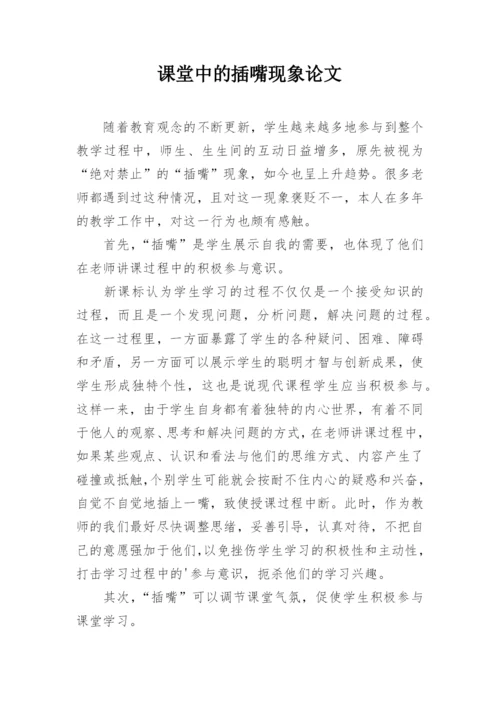 课堂中的插嘴现象论文

随着教育观念的不断更新，学生越来越多地参与到整个教学过程中，师生、生生间的互动日益增多，原先被视为“绝对禁止”的“插嘴”现象，如今也呈上升趋势。很多老师都遇到过这种情况，且对这一现象褒贬不一，本人在多年的教学工作中，对这一行为也颇有感触。

首先，“插嘴”是学生展示自我的需要，也体现了他们在老师讲课过程中的积极参与意识。

新课标认为学生学习的过程不仅仅是一个接受知识的过程，而且是一个发现问题，分析问题，解决问题的过程。在这一过程里，一方面暴露了学生的各种疑问、困难、障碍和矛盾，另一方面可以展示学生的聪明才智与创新成果，使学生形成独特个性，这也是说现代课程学生应当积极参与。这样一来，由于学生自身都有着独特的内心世界，有着不同于他人的观察、思考和解决问题的方式，在老师讲课过程中，如果某些观点、认识和看法与他们的思维方式、内容产生了碰撞或抵触，个别学生可能就会按耐不住内心的疑惑和兴奋，自觉不自觉地插上一嘴，致使授课过程中断。此时，作为教师的我们最好尽快调整思绪，妥善引导，认真对待，不把自己的意愿强加于他们，以免挫伤学生学习的积极性和主动性，打击学习过程中的'参与意识，扼杀他们的学习兴趣。

其次，“插嘴”可以调节课堂气氛，促使学生积极参与课堂学习。